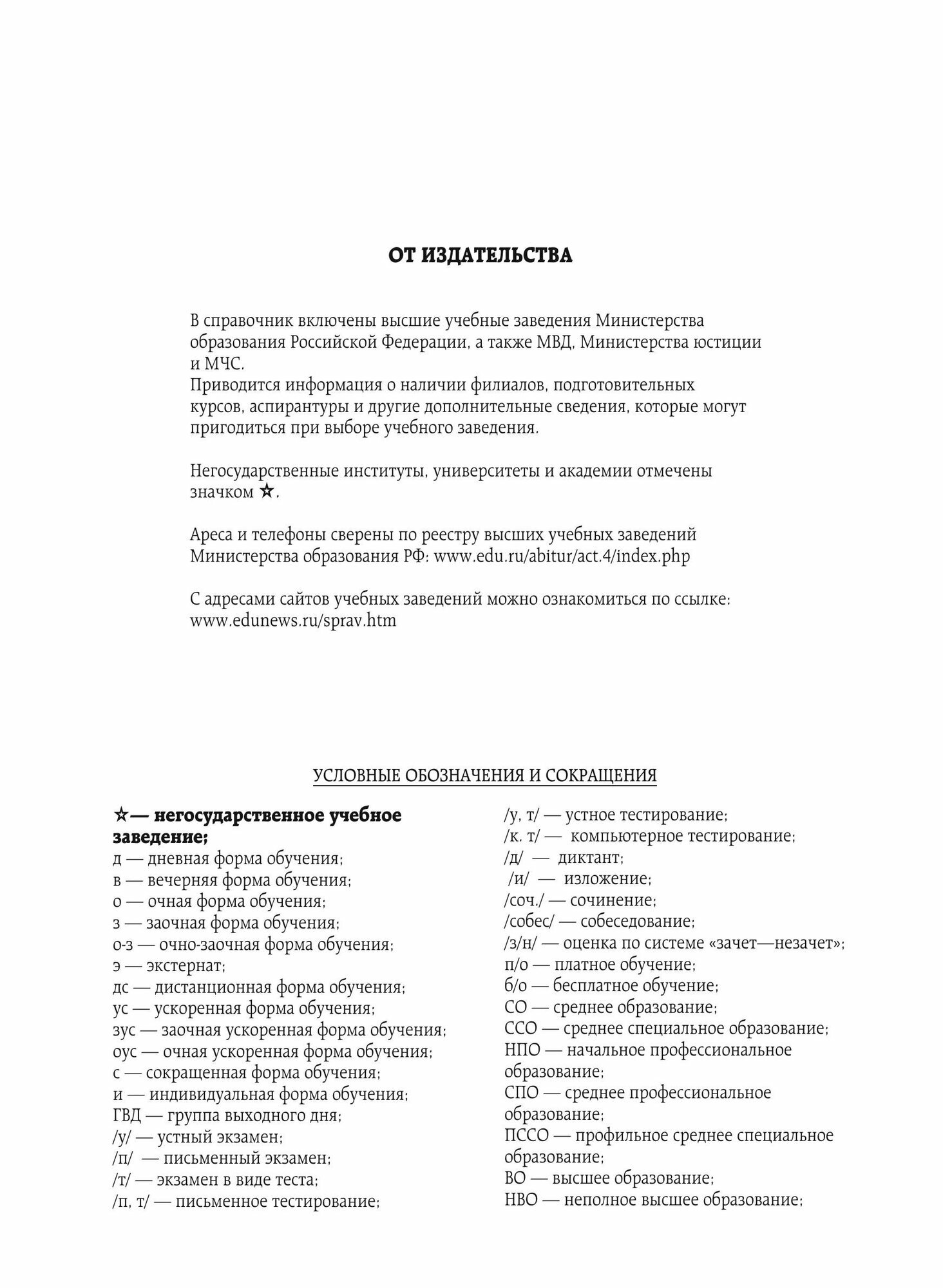 ОТ ИЗДАТЕЛЬСТВА

В справочник включены высшие учебные заведения Министерства образования Российской Федерации, а также МВД, Министерства юстиции и МЧС.
Приводится информация о наличии филиалов, подготовительных курсов, аспирантуры и другие дополнительные сведения, которые могут пригодиться при выборе учебного заведения.

Негосударственные институты, университеты и академии отмечены значком ☆.

Ареса и телефоны сверены по реестру высших учебных заведений Министерства образования РФ: www.edu.ru/abitur/act.4/index.php

С адресами сайтов учебных заведений можно ознакомиться по ссылке: www.edunews.ru/sprav.htm

УСЛОВНЫЕ ОБОЗНАЧЕНИЯ И СОКРАЩЕНИЯ

☆— негосударственное учебное заведение;
д — дневная форма обучения;
в — вечерняя форма обучения;
о — очная форма обучения;
з — заочная форма обучения;
о-з — очно-заочная форма обучения;
э — экстернат;
дс — дистанционная форма обучения;
ус — ускоренная форма обучения;
зус — заочная ускоренная форма обучения;
оус — очная ускоренная форма обучения;
с — сокращенная форма обучения;
и — индивидуальная форма обучения;
ГВД — группа выходного дня;
/у/ — устный экзамен;
/п/ — письменный экзамен;
/т/ — экзамен в виде теста;
/п, т/ — письменное тестирование;

/у, т/ — устное тестирование;
/к. т/ — компьютерное тестирование;
/д/ — диктант;
/и/ — изложение;
/соч./ — сочинение;
/собес/ — собеседование;
/з/н/ — оценка по системе «зачет—незачет»;
п/о — платное обучение;
б/о — бесплатное обучение;
СО — среднее образование;
ССО — среднее специальное образование;
НПО — начальное профессиональное образование;
СПО — среднее профессиональное образование;
ПССО — профильное среднее специальное образование;
ВО — высшее образование;
НВО — неполное высшее образование;